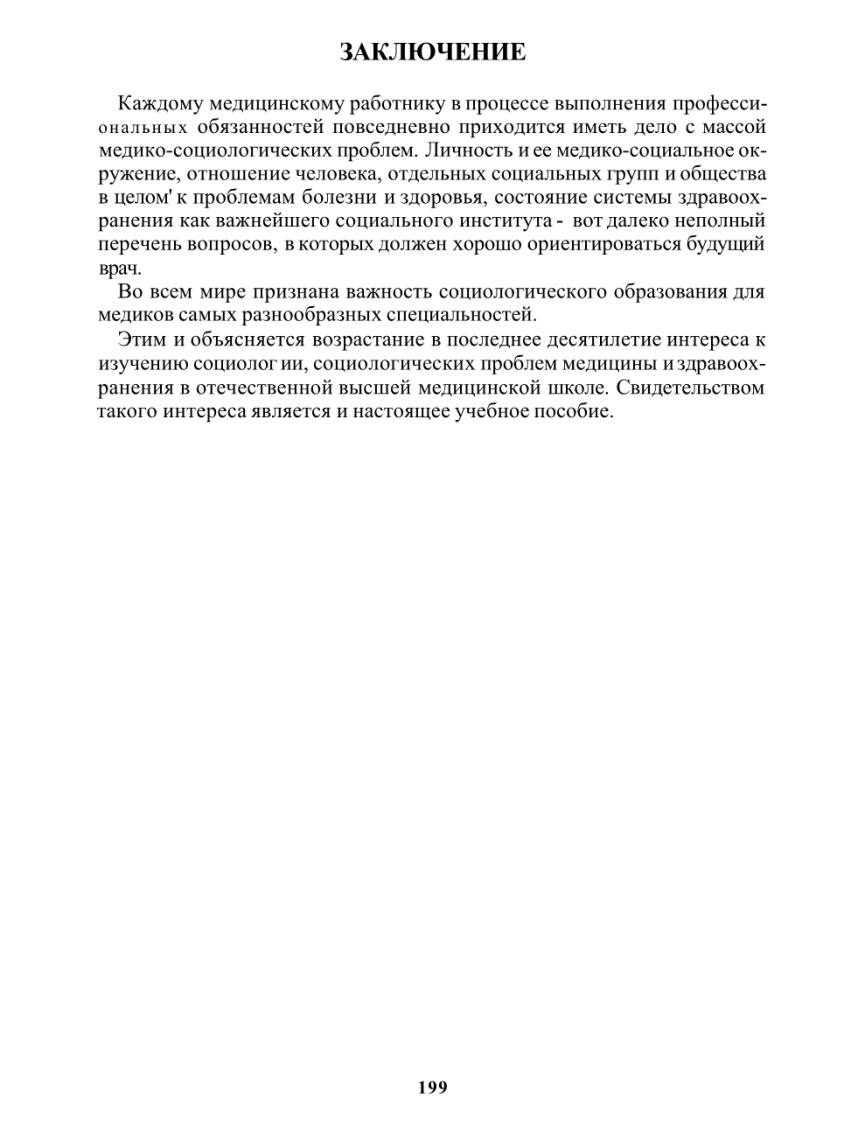 ЗАКЛЮЧЕНИЕ

Каждому медицинскому работнику в процессе выполнения профессиональных обязанностей повседневно приходится иметь дело с массой медико-социологических проблем. Личность и ее медико-социальное окружение, отношение человека, отдельных социальных групп и общества в целом' к проблемам болезни и здоровья, состояние системы здравоохранения как важнейшего социального института - вот далеко неполный перечень вопросов, в которых должен хорошо ориентироваться будущий врач.

Во всем мире признана важность социологического образования для медиков самых разнообразных специальностей.

Этим и объясняется возрастание в последнее десятилетие интереса к изучению социолог ии, социологических проблем медицины и здравоохранения в отечественной высшей медицинской школе. Свидетельством такого интереса является и настоящее учебное пособие.

199